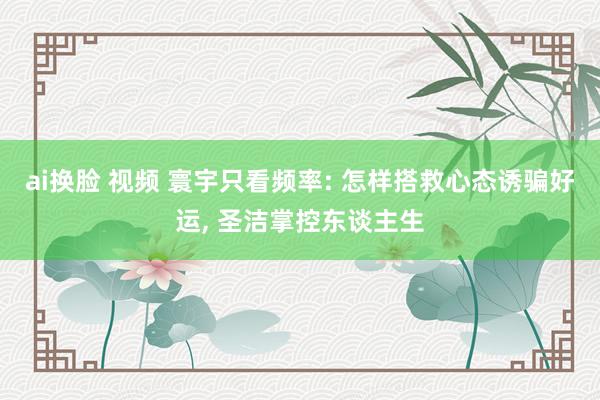 ai换脸 视频 寰宇只看频率: 怎样搭救心态诱骗好运, 圣洁掌控东谈主生